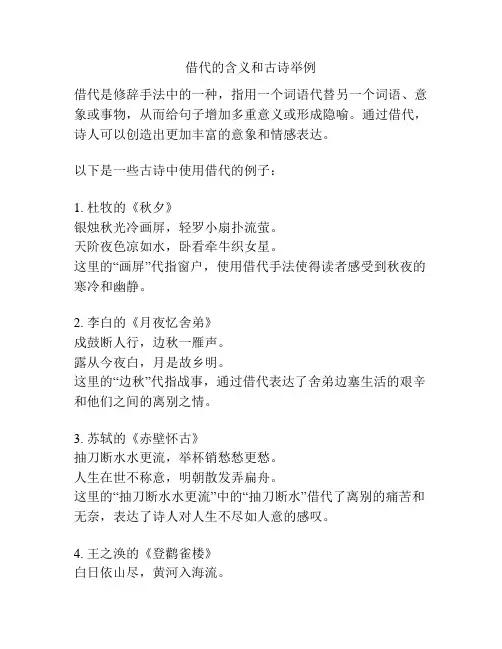 借代的含义和古诗举例

借代是修辞手法中的一种，指用一个词语代替另一个词语、意象或事物，从而给句子增加多重意义或形成隐喻。通过借代，诗人可以创造出更加丰富的意象和情感表达。

以下是一些古诗中使用借代的例子：

1. 杜牧的《秋夕》
银烛秋光冷画屏，轻罗小扇扑流萤。
天阶夜色凉如水，卧看牵牛织女星。
这里的“画屏”代指窗户，使用借代手法使得读者感受到秋夜的寒冷和幽静。

2. 李白的《月夜忆舍弟》
戍鼓断人行，边秋一雁声。
露从今夜白，月是故乡明。
这里的“边秋”代指战事，通过借代表达了舍弟边塞生活的艰辛和他们之间的离别之情。

3. 苏轼的《赤壁怀古》
抽刀断水水更流，举杯销愁愁更愁。
人生在世不称意，明朝散发弄扁舟。
这里的“抽刀断水水更流”中的“抽刀断水”借代了离别的痛苦和无奈，表达了诗人对人生不尽如人意的感叹。

4. 王之涣的《登鹳雀楼》
白日依山尽，黄河入海流。